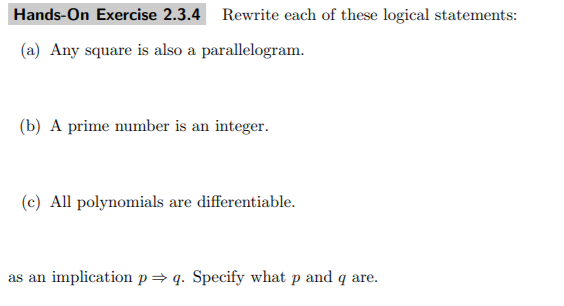 Hands-On Exercise 2.3.4 Rewrite each of these logical statements:

(a) Any square is also a parallelogram.

(b) A prime number is an integer.

(c) All polynomials are differentiable.

as an implication $p \Rightarrow q$. Specify what $p$ and $q$ are.